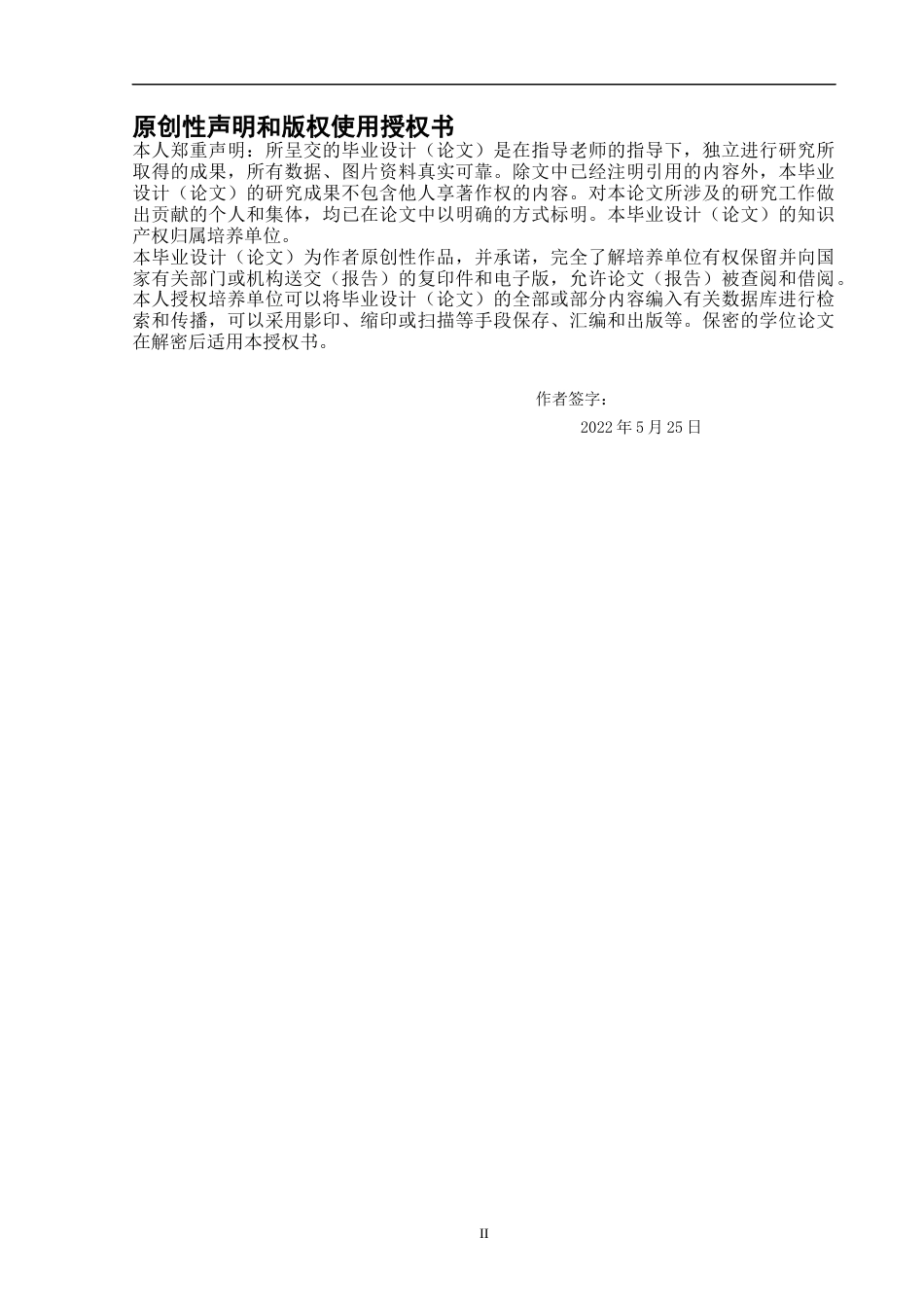 原创性声明和版权使用授权书

本人郑重声明：所呈交的毕业设计（论文）是在指导老师的指导下，独立进行研究所取得的成果，所有数据、图片资料真实可靠。除文中已经注明引用的内容外，本毕业设计（论文）的研究成果不包含他人享著作权的内容。对本论文所涉及的研究工作做出贡献的个人和集体，均已在论文中以明确的方式标明。本毕业设计（论文）的知识产权归属培养单位。

本毕业设计（论文）为作者原创性作品，并承诺，完全了解培养单位有权保留并向国家有关部门或机构送交（报告）的复印件和电子版，允许论文（报告）被查阅和借阅。本人授权培养单位可以将毕业设计（论文）的全部或部分内容编入有关数据库进行检索和传播，可以采用影印、缩印或扫描等手段保存、汇编和出版等。保密的学位论文在解密后适用本授权书。

作者签字：

2022 年 5 月 25 日

II